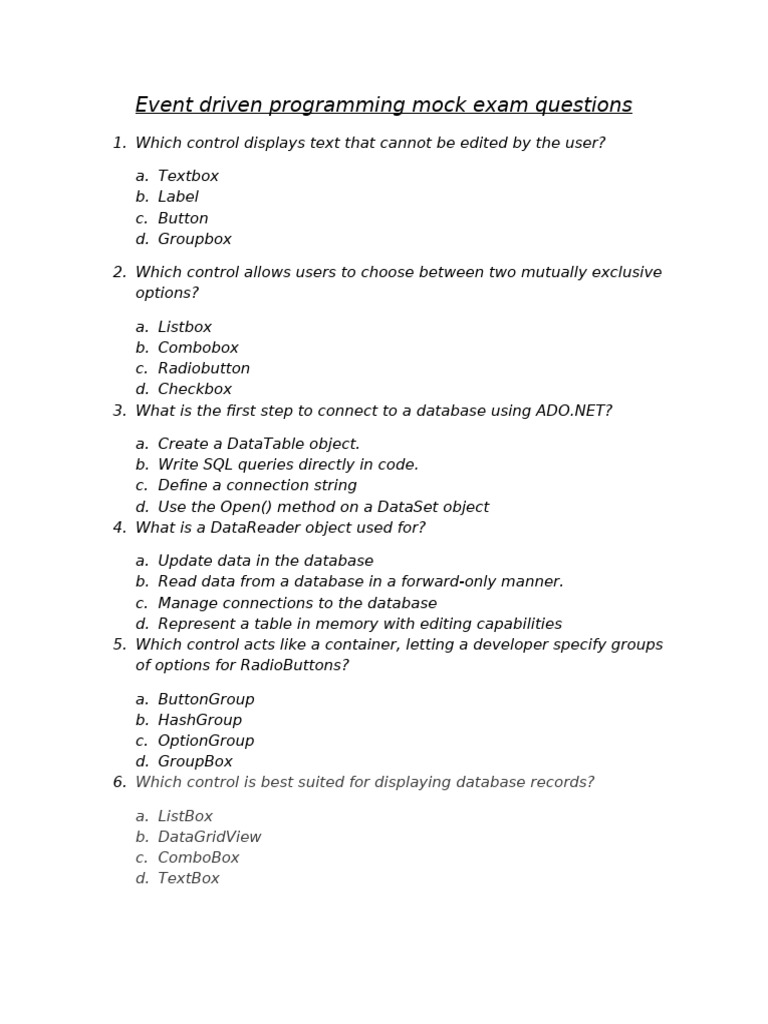 Event driven programming mock exam questions

1. Which control displays text that cannot be edited by the user?

a. Textbox
b. Label
c. Button
d. Groupbox

2. Which control allows users to choose between two mutually exclusive options?

a. Listbox
b. Combobox
c. Radiobutton
d. Checkbox

3. What is the first step to connect to a database using ADO.NET?

a. Create a DataTable object.
b. Write SQL queries directly in code.
c. Define a connection string
d. Use the Open() method on a DataSet object

4. What is a DataReader object used for?

a. Update data in the database
b. Read data from a database in a forward-only manner.
c. Manage connections to the database
d. Represent a table in memory with editing capabilities

5. Which control acts like a container, letting a developer specify groups of options for RadioButtons?

a. ButtonGroup
b. HashGroup
c. OptionGroup
d. GroupBox

6. Which control is best suited for displaying database records?

a. ListBox
b. DataGridView
c. ComboBox
d. TextBox